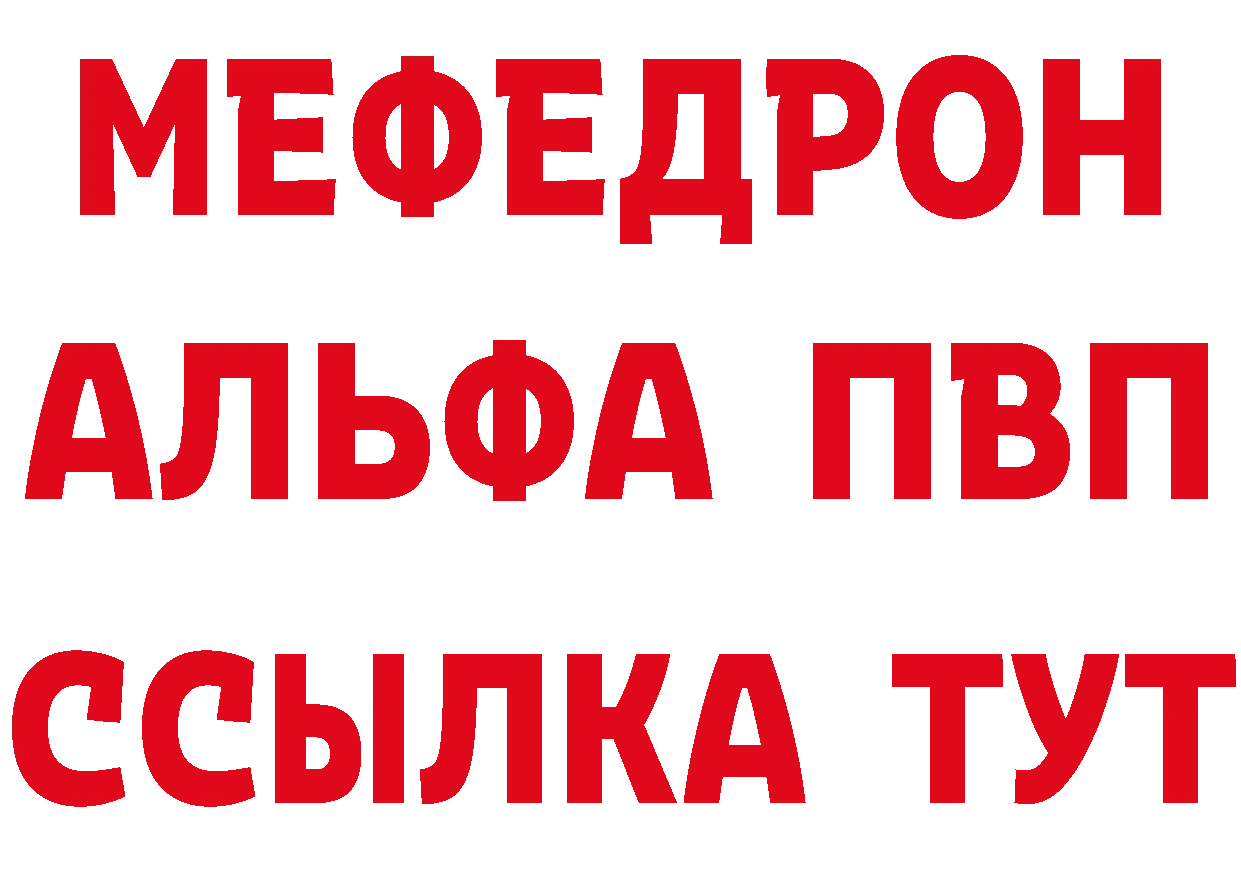 МЕФЕДРОН
АЛЬФА ПВП
ССЫЛКА ТУТ